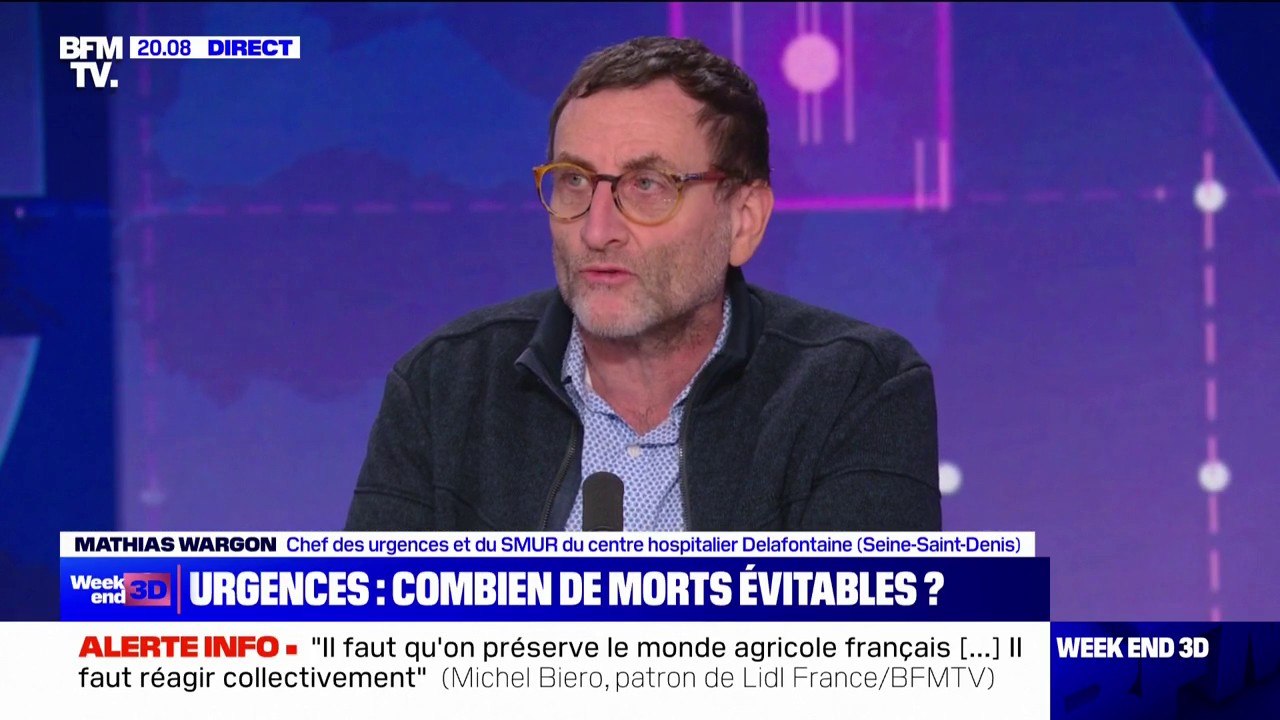 BFM TV. 20.08 DIRECT

MATHIAS WARGON Chef des urgences et du SMUR du centre hospitalier Delafontaine (Seine-Saint-Denis)

Week end 3D URGENCES : COMBIEN DE MORTS ÉVITABLES ?

ALERTE INFO "Il faut qu'on préserve le monde agricole français [...] Il faut réagir collectivement" (Michel Biero, patron de Lidl France/BFMTV)

WEEK END 3D